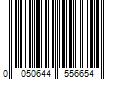 0 050644 556654